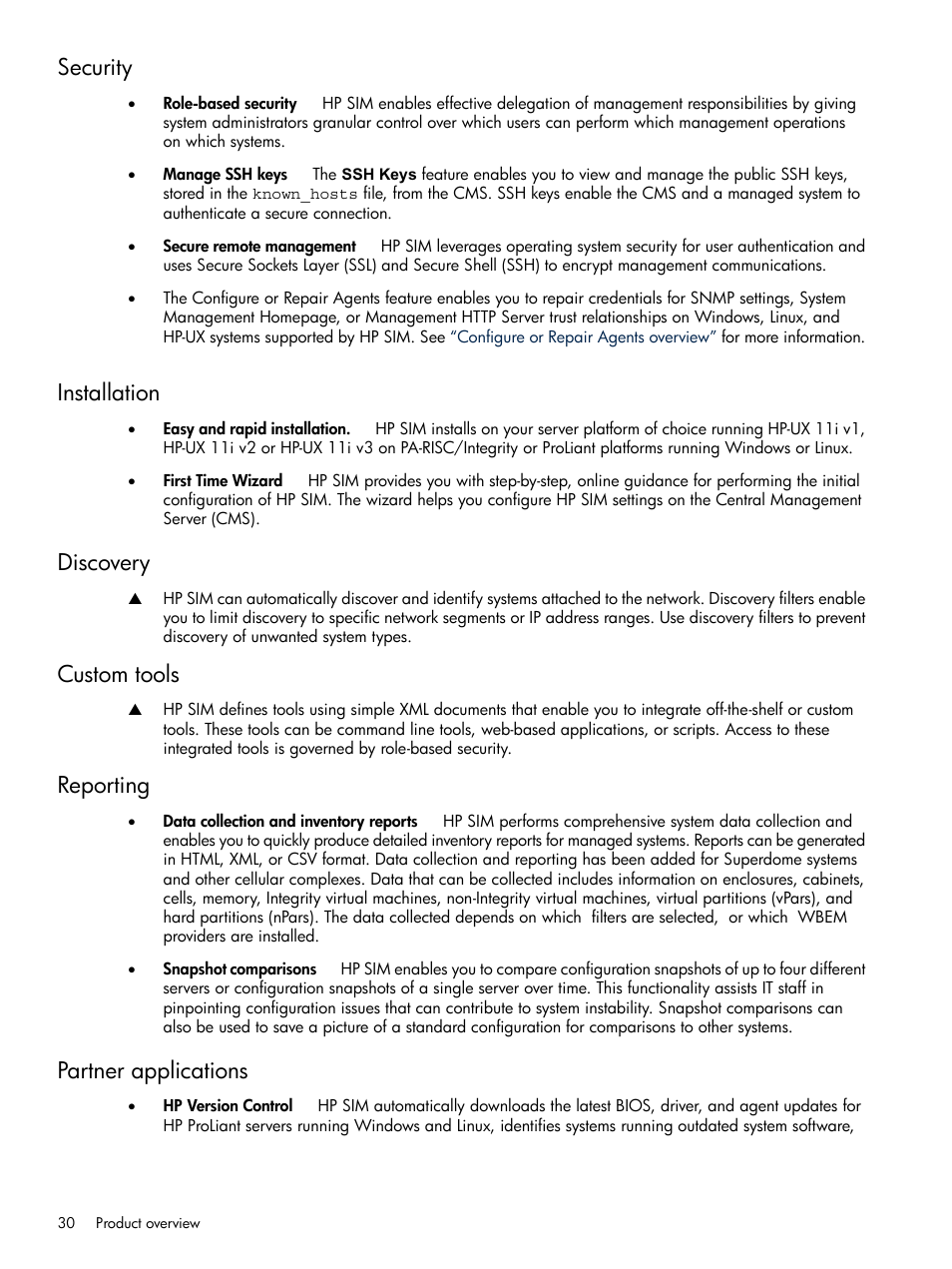 Security

• Role-based security HP SIM enables effective delegation of management responsibilities by giving system administrators granular control over which users can perform which management operations on which systems.

• Manage SSH keys The SSH Keys feature enables you to view and manage the public SSH keys, stored in the known_hosts file, from the CMS. SSH keys enable the CMS and a managed system to authenticate a secure connection.

• Secure remote management HP SIM leverages operating system security for user authentication and uses Secure Sockets Layer (SSL) and Secure Shell (SSH) to encrypt management communications.

• The Configure or Repair Agents feature enables you to repair credentials for SNMP settings, System Management Homepage, or Management HTTP Server trust relationships on Windows, Linux, and HP-UX systems supported by HP SIM. See "Configure or Repair Agents overview" for more information.

Installation

• Easy and rapid installation. HP SIM installs on your server platform of choice running HP-UX 11i v1, HP-UX 11i v2 or HP-UX 11i v3 on PA-RISC/Integrity or ProLiant platforms running Windows or Linux.

• First Time Wizard HP SIM provides you with step-by-step, online guidance for performing the initial configuration of HP SIM. The wizard helps you configure HP SIM settings on the Central Management Server (CMS).

Discovery

▲ HP SIM can automatically discover and identify systems attached to the network. Discovery filters enable you to limit discovery to specific network segments or IP address ranges. Use discovery filters to prevent discovery of unwanted system types.

Custom tools

▲ HP SIM defines tools using simple XML documents that enable you to integrate off-the-shelf or custom tools. These tools can be command line tools, web-based applications, or scripts. Access to these integrated tools is governed by role-based security.

Reporting

• Data collection and inventory reports HP SIM performs comprehensive system data collection and enables you to quickly produce detailed inventory reports for managed systems. Reports can be generated in HTML, XML, or CSV format. Data collection and reporting has been added for Superdome systems and other cellular complexes. Data that can be collected includes information on enclosures, cabinets, cells, memory, Integrity virtual machines, non-Integrity virtual machines, virtual partitions (vPars), and hard partitions (nPars). The data collected depends on which filters are selected, or which WBEM providers are installed.

• Snapshot comparisons HP SIM enables you to compare configuration snapshots of up to four different servers or configuration snapshots of a single server over time. This functionality assists IT staff in pinpointing configuration issues that can contribute to system instability. Snapshot comparisons can also be used to save a picture of a standard configuration for comparisons to other systems.

Partner applications

• HP Version Control HP SIM automatically downloads the latest BIOS, driver, and agent updates for HP ProLiant servers running Windows and Linux, identifies systems running outdated system software,

30 Product overview